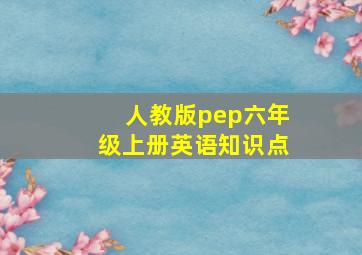 人教版pep六年级上册英语知识点